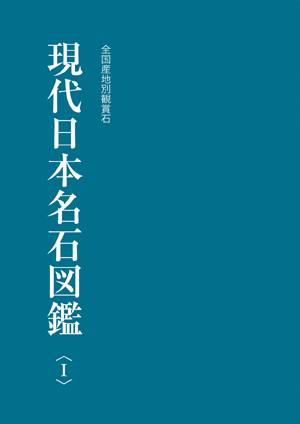 全国産地別観賞石

現代日本名石図鑑

〈I〉